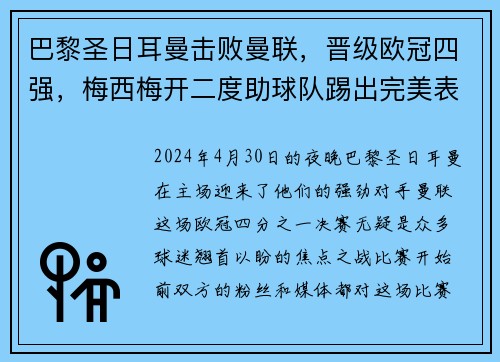 巴黎圣日耳曼击败曼联，晋级欧冠四强，梅西梅开二度助球队踢出完美表

2024年4月30日的夜晚巴黎圣日耳曼在主场迎来了他们的强劲对手曼联这场欧冠四分之一决赛无疑是众多球迷翘首以盼的焦点之战比赛开始前双方的粉丝和媒体都对这场比赛